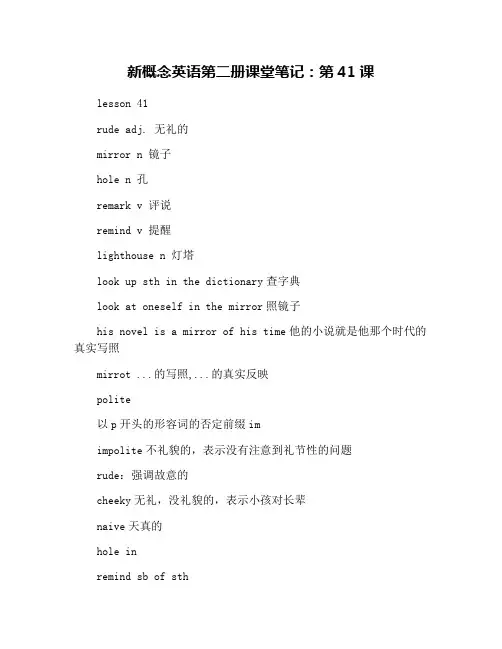 新概念英语第二册课堂笔记：第 41 课

lesson 41

rude adj. 无礼的

mirror n 镜子

hole n 孔

remark v 评说

remind v 提醒

lighthouse n 灯塔

look up sth in the dictionary 查字典

look at oneself in the mirror 照镜子

his novel is a mirror of his time 他的小说就是他那个时代的真实写照

mirrot ...的写照,...的真实反映

polite

以 p 开头的形容词的否定前缀 im

impolite 不礼貌的，表示没有注意到礼节性的问题

rude：强调故意的

cheeky 无礼，没礼貌的，表示小孩对长辈

naive 天真的

hole in

remind sb of sth